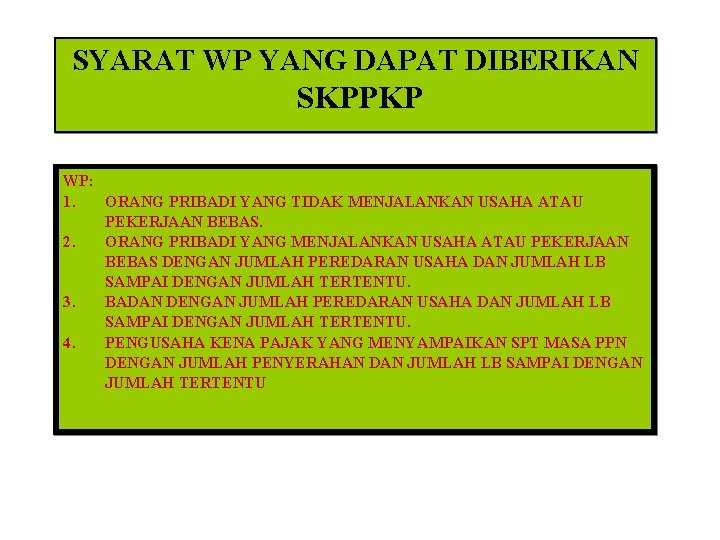 SYARAT WP YANG DAPAT DIBERIKAN SKPPKP

WP:
1. ORANG PRIBADI YANG TIDAK MENJALANKAN USAHA ATAU PEKERJAAN BEBAS.
2. ORANG PRIBADI YANG MENJALANKAN USAHA ATAU PEKERJAAN BEBAS DENGAN JUMLAH PEREDARAN USAHA DAN JUMLAH LB SAMPAI DENGAN JUMLAH TERTENTU.
3. BADAN DENGAN JUMLAH PEREDARAN USAHA DAN JUMLAH LB SAMPAI DENGAN JUMLAH TERTENTU.
4. PENGUSAHA KENA PAJAK YANG MENYAMPAIKAN SPT MASA PPN DENGAN JUMLAH PENYERAHAN DAN JUMLAH LB SAMPAI DENGAN JUMLAH TERTENTU